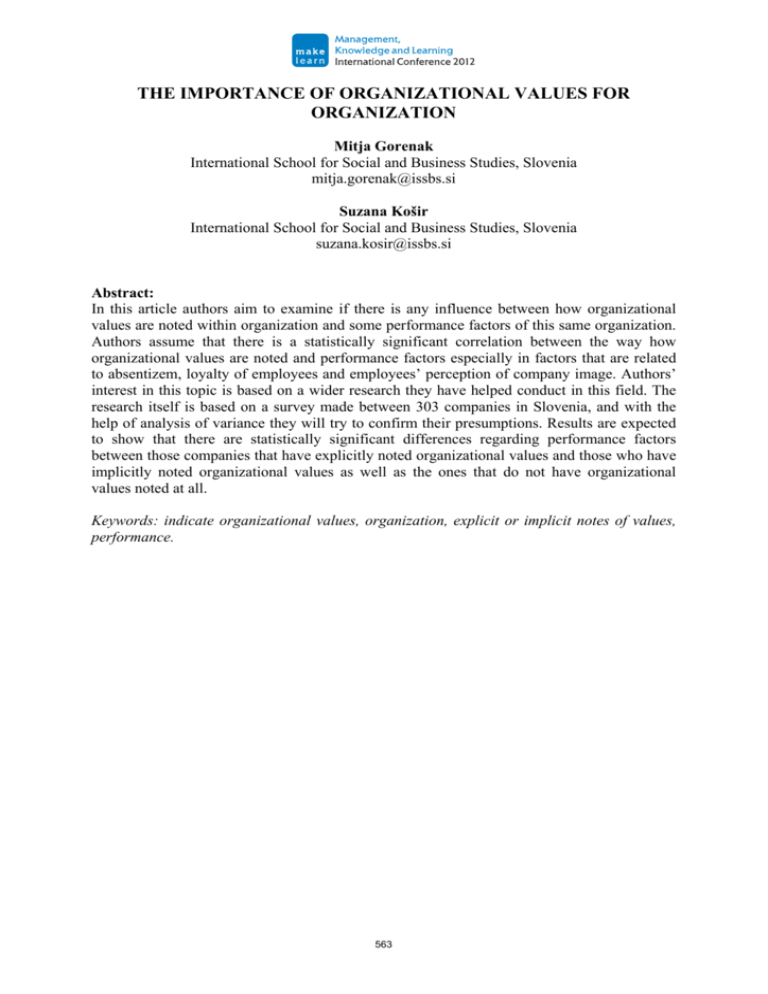 make learn
Management, Knowledge and Learning
International Conference 2012

THE IMPORTANCE OF ORGANIZATIONAL VALUES FOR ORGANIZATION

Mitja Gorenak
International School for Social and Business Studies, Slovenia
mitja.gorenak@issbs.si

Suzana Košir
International School for Social and Business Studies, Slovenia
suzana.kosir@issbs.si

Abstract:
In this article authors aim to examine if there is any influence between how organizational values are noted within organization and some performance factors of this same organization. Authors assume that there is a statistically significant correlation between the way how organizational values are noted and performance factors especially in factors that are related to absentizem, loyalty of employees and employees' perception of company image. Authors' interest in this topic is based on a wider research they have helped conduct in this field. The research itself is based on a survey made between 303 companies in Slovenia, and with the help of analysis of variance they will try to confirm their presumptions. Results are expected to show that there are statistically significant differences regarding performance factors between those companies that have explicitly noted organizational values and those who have implicitly noted organizational values as well as the ones that do not have organizational values noted at all.

Keywords: indicate organizational values, organization, explicit or implicit notes of values, performance.

563